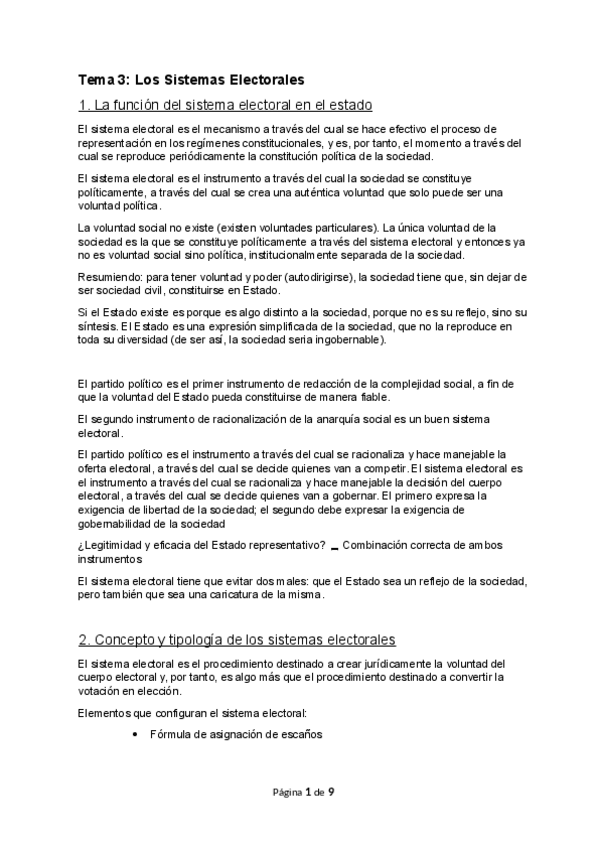 Tema 3: Los Sistemas Electorales

1. La función del sistema electoral en el estado

El sistema electoral es el mecanismo a través del cual se hace efectivo el proceso de representación en los regímenes constitucionales, y es, por tanto, el momento a través del cual se reproduce periódicamente la constitución política de la sociedad.

El sistema electoral es el instrumento a través del cual la sociedad se constituye políticamente, a través del cual se crea una auténtica voluntad que solo puede ser una voluntad política.

La voluntad social no existe (existen voluntades particulares). La única voluntad de la sociedad es la que se constituye políticamente a través del sistema electoral y entonces ya no es voluntad social sino política, institucionalmente separada de la sociedad.

Resumiendo: para tener voluntad y poder (autodirigirse), la sociedad tiene que, sin dejar de ser sociedad civil, constituirse en Estado.

Si el Estado existe es porque es algo distinto a la sociedad, porque no es su reflejo, sino su síntesis. El Estado es una expresión simplificada de la sociedad, que no la reproduce en toda su diversidad (de ser así, la sociedad seria ingobernable).

El partido político es el primer instrumento de redacción de la complejidad social, a fin de que la voluntad del Estado pueda constituirse de manera fiable.

El segundo instrumento de racionalización de la anarquía social es un buen sistema electoral.

El partido político es el instrumento a través del cual se racionaliza y hace manejable la oferta electoral, a través del cual se decide quienes van a competir. El sistema electoral es el instrumento a través del cual se racionaliza y hace manejable la decisión del cuerpo electoral, a través del cual se decide quienes van a gobernar. El primero expresa la exigencia de libertad de la sociedad; el segundo debe expresar la exigencia de gobernabilidad de la sociedad

¿Legitimidad y eficacia del Estado representativo? _ Combinación correcta de ambos instrumentos

El sistema electoral tiene que evitar dos males: que el Estado sea un reflejo de la sociedad, pero también que sea una caricatura de la misma.

2. Concepto y tipología de los sistemas electorales

El sistema electoral es el procedimiento destinado a crear jurídicamente la voluntad del cuerpo electoral y, por tanto, es algo más que el procedimiento destinado a convertir la votación en elección.

Elementos que configuran el sistema electoral:

• Fórmula de asignación de escaños

Página 1 de 9